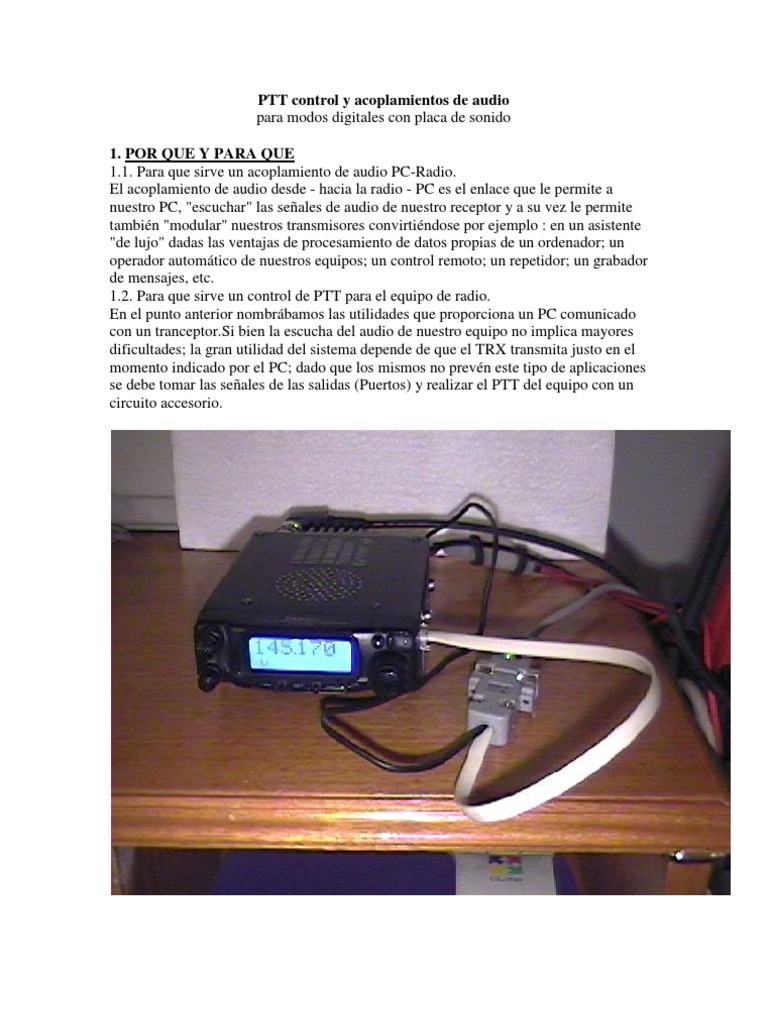 PTT control y acoplamientos de audio
para modos digitales con placa de sonido

1. POR QUE Y PARA QUE
1.1. Para que sirve un acoplamiento de audio PC-Radio.
El acoplamiento de audio desde - hacia la radio - PC es el enlace que le permite a nuestro PC, "escuchar" las señales de audio de nuestro receptor y a su vez le permite también "modular" nuestros transmisores convirtiéndose por ejemplo : en un asistente "de lujo" dadas las ventajas de procesamiento de datos propias de un ordenador; un operador automático de nuestros equipos; un control remoto; un repetidor; un grabador de mensajes, etc.
1.2. Para que sirve un control de PTT para el equipo de radio.
En el punto anterior nombrábamos las utilidades que proporciona un PC comunicado con un tranceptor.Si bien la escucha del audio de nuestro equipo no implica mayores dificultades; la gran utilidad del sistema depende de que el TRX transmita justo en el momento indicado por el PC; dado que los mismos no prevén este tipo de aplicaciones se debe tomar las señales de las salidas (Puertos) y realizar el PTT del equipo con un circuito accesorio.

145.170